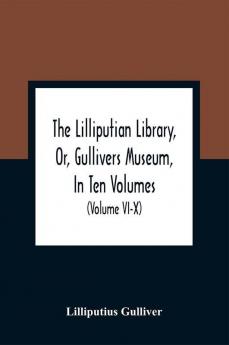 The Lilliputian Library, Or, Gullivers Museum, In Ten Volumes

(Volume VI-X)

Lilliputius Gulliver